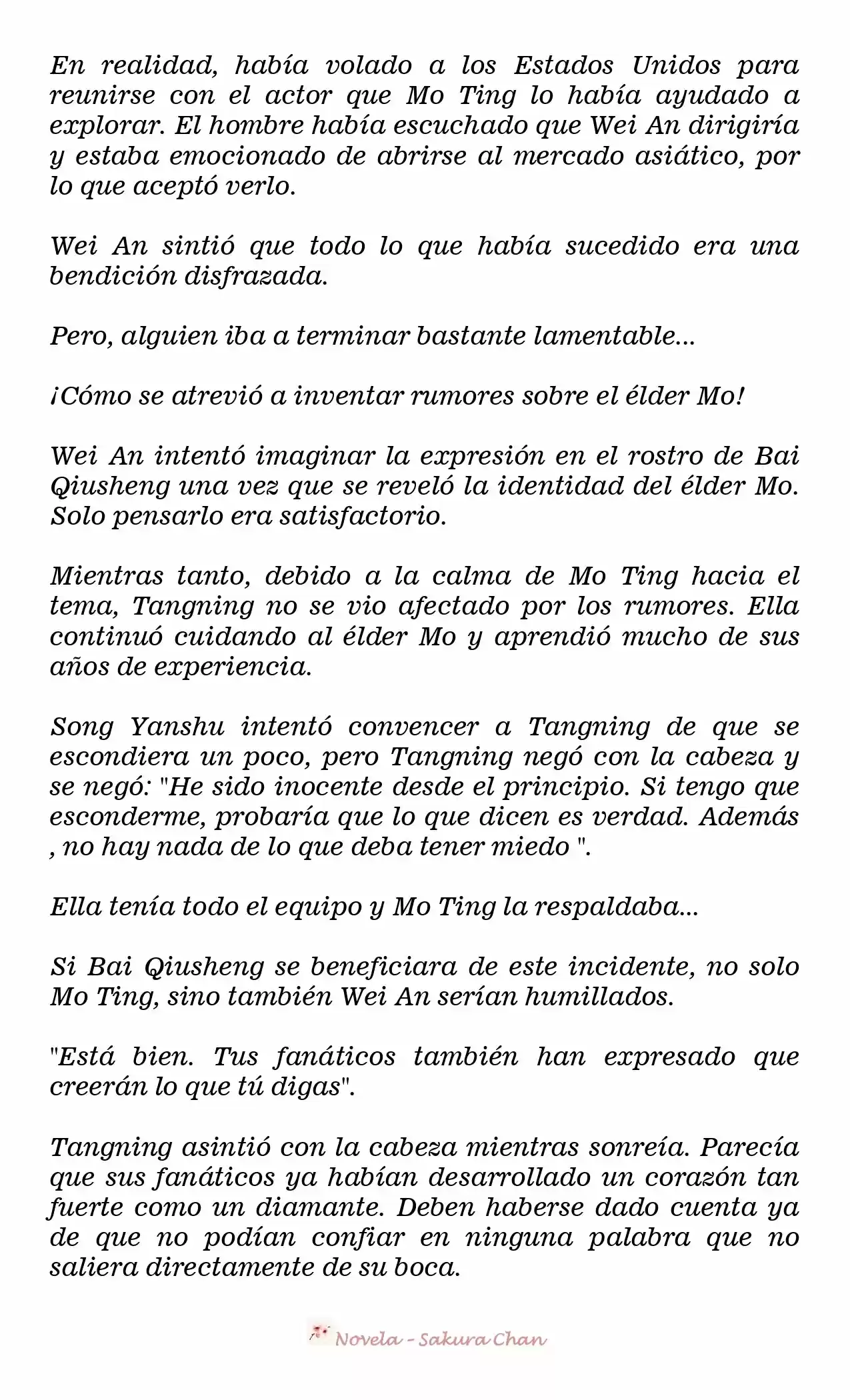 En realidad, había volado a los Estados Unidos para reunirse con el actor que Mo Ting lo había ayudado a explorar. El hombre había escuchado que Wei An dirigiría y estaba emocionado de abrirse al mercado asiático, por lo que aceptó verlo.

Wei An sintió que todo lo que había sucedido era una bendición disfrazada.

Pero, alguien iba a terminar bastante lamentable...

¡Cómo se atrevió a inventar rumores sobre el élder Mo!

Wei An intentó imaginar la expresión en el rostro de Bai Qiusheng una vez que se reveló la identidad del élder Mo. Solo pensarlo era satisfactorio.

Mientras tanto, debido a la calma de Mo Ting hacia el tema, Tangning no se vio afectado por los rumores. Ella continuó cuidando al élder Mo y aprendió mucho de sus años de experiencia.

Song Yanshu intentó convencer a Tangning de que se escondiera un poco, pero Tangning negó con la cabeza y se negó: "He sido inocente desde el principio. Si tengo que esconderme, probaría que lo que dicen es verdad. Además , no hay nada de lo que deba tener miedo ".

Ella tenía todo el equipo y Mo Ting la respaldaba...

Si Bai Qiusheng se beneficiara de este incidente, no solo Mo Ting, sino también Wei An serían humillados.

"Está bien. Tus fanáticos también han expresado que creerán lo que tú digas".

Tangning asintió con la cabeza mientras sonreía. Parecía que sus fanáticos ya habían desarrollado un corazón tan fuerte como un diamante. Deben haberse dado cuenta ya de que no podían confiar en ninguna palabra que no saliera directamente de su boca.

Novela - Sakura Chan